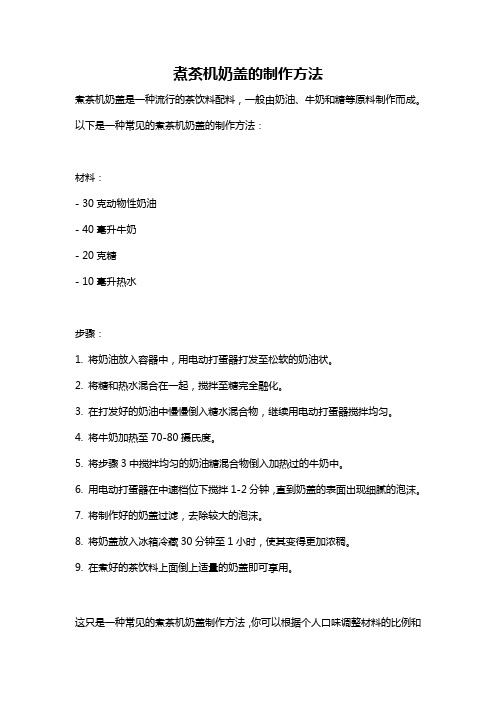 煮茶机奶盖的制作方法

煮茶机奶盖是一种流行的茶饮料配料，一般由奶油、牛奶和糖等原料制作而成。以下是一种常见的煮茶机奶盖的制作方法：

材料：

- 30 克动物性奶油

- 40 毫升牛奶

- 20 克糖

- 10 毫升热水

步骤：

1. 将奶油放入容器中，用电动打蛋器打发至松软的奶油状。

2. 将糖和热水混合在一起，搅拌至糖完全融化。

3. 在打发好的奶油中慢慢倒入糖水混合物，继续用电动打蛋器搅拌均匀。

4. 将牛奶加热至 70-80 摄氏度。

5. 将步骤 3 中搅拌均匀的奶油糖混合物倒入加热过的牛奶中。

6. 用电动打蛋器在中速档位下搅拌 1-2 分钟，直到奶盖的表面出现细腻的泡沫。

7. 将制作好的奶盖过滤，去除较大的泡沫。

8. 将奶盖放入冰箱冷藏 30 分钟至 1 小时，使其变得更加浓稠。

9. 在煮好的茶饮料上面倒上适量的奶盖即可享用。

这只是一种常见的煮茶机奶盖制作方法，你可以根据个人口味调整材料的比例和